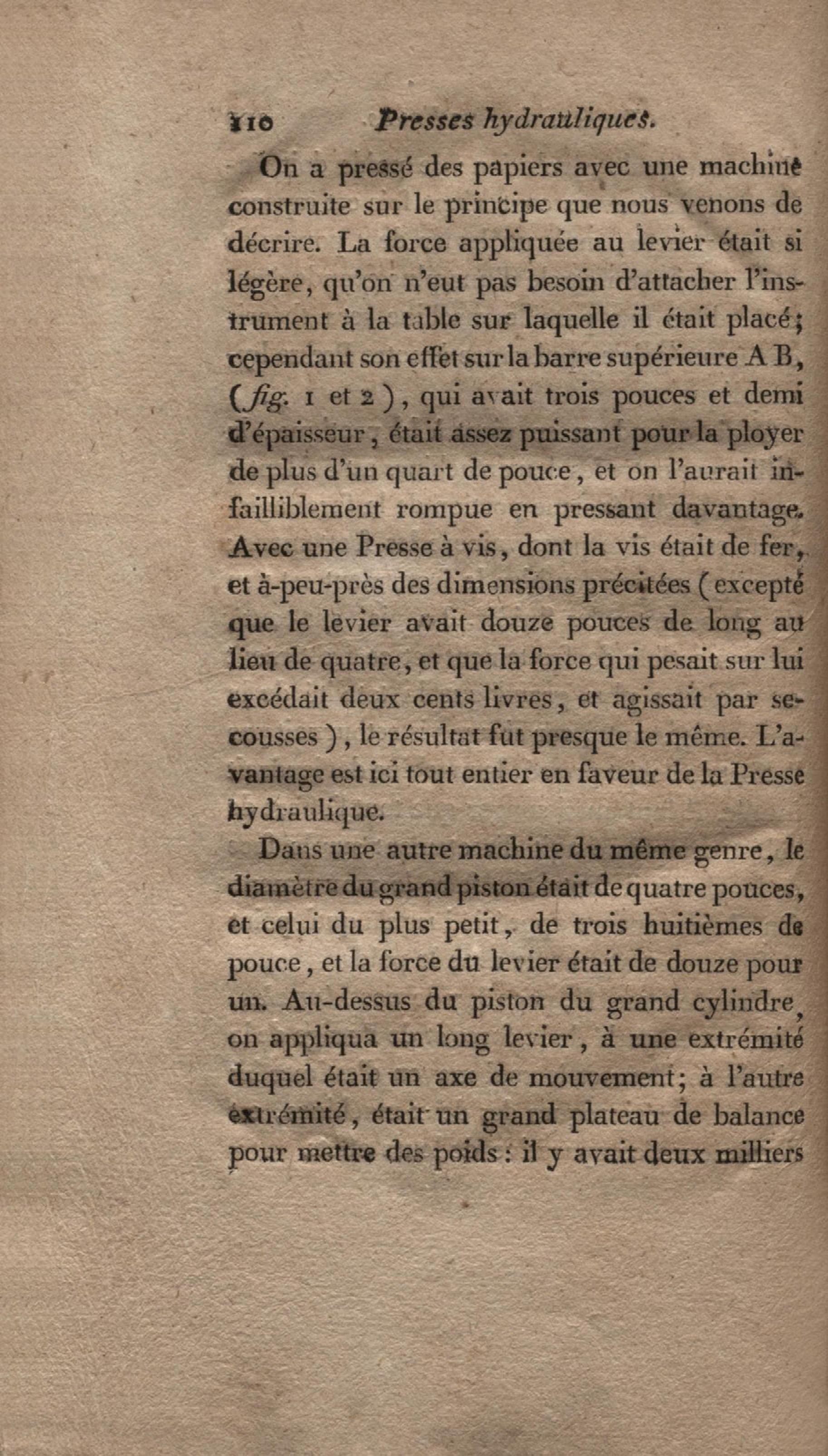 110 Presses hydrauliques.

On a pressé des papiers avec une machine construite sur le principe que nous venons de décrire. La force appliquée au levier était si légère, qu'on n'eut pas besoin d'attacher l'instrument à la table sur laquelle il était placé; cependant son effet sur la barre supérieure A B, (fig. 1 et 2), qui avait trois pouces et demi d'épaisseur, était assez puissant pour la ployer de plus d'un quart de pouce, et on l'aurait infailliblement rompue en pressant davantage. Avec une Presse à vis, dont la vis était de fer, et à-peu-près des dimensions précitées (excepté que le levier avait douze pouces de long au lieu de quatre, et que la force qui pesait sur lui excédait deux cents livres, et agissait par secousses), le résultat fut presque le même. L'avantage est ici tout entier en faveur de la Presse hydraulique.

Dans une autre machine du même genre, le diamètre du grand piston était de quatre pouces, et celui du plus petit, de trois huitièmes de pouce, et la force du levier était de douze pour un. Au-dessus du piston du grand cylindre, on appliqua un long levier, à une extrémité duquel était un axe de mouvement; à l'autre extrémité, était un grand plateau de balance pour mettre des poids: il y avait deux milliers